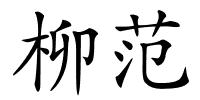 柳范